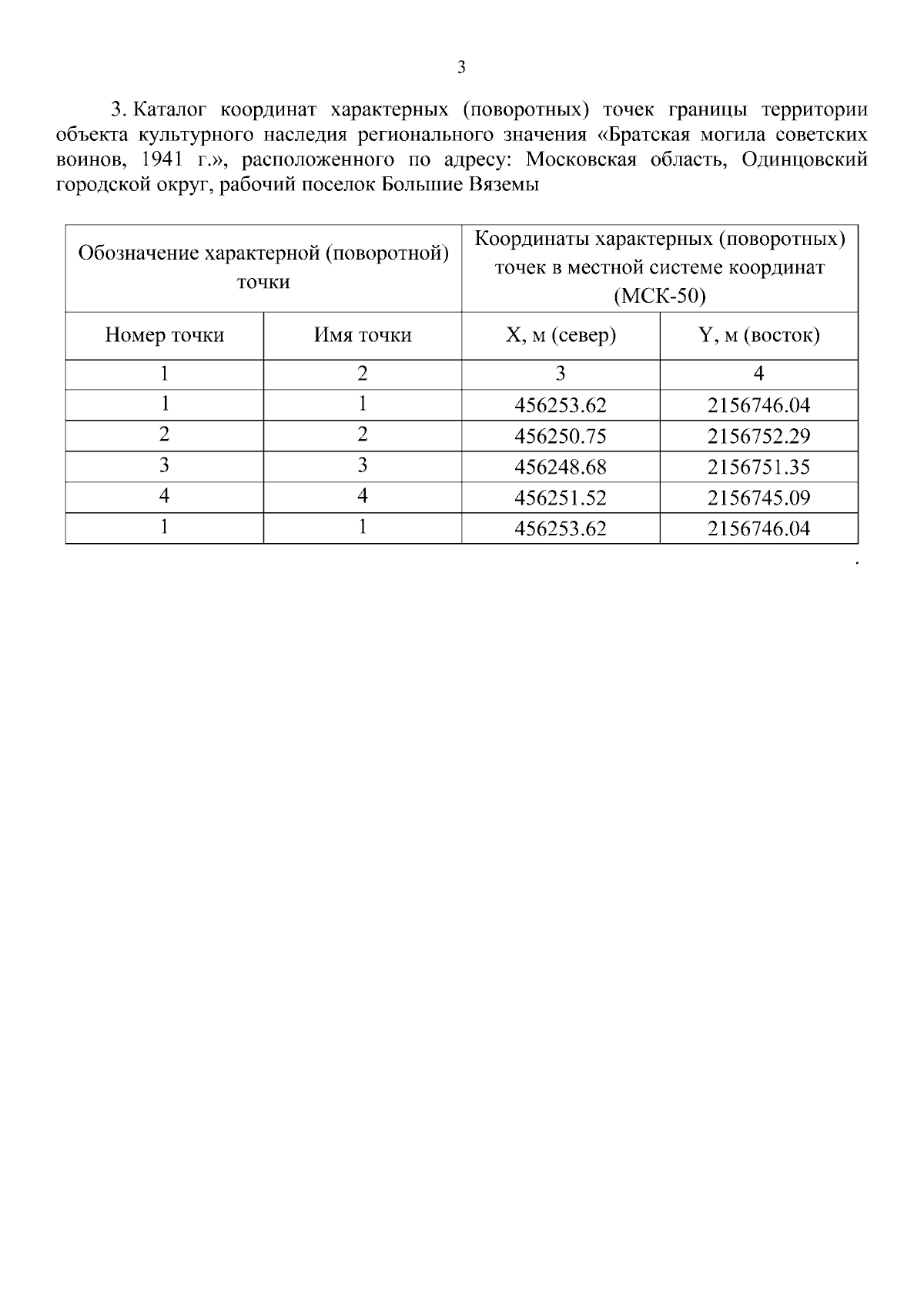 3

3. Каталог координат характерных (поворотных) точек границы территории объекта культурного наследия регионального значения «Братская могила советских воинов, 1941 г.», расположенного по адресу: Московская область, Одинцовский городской округ, рабочий поселок Большие Вяземы

| Обозначение характерной (поворотной) точки | | Координаты характерных (поворотных) точек в местной системе координат (МСК-50) | |
|---|---|---|---|
| Номер точки | Имя точки | X, м (север) | Y, м (восток) |
| 1 | 2 | 3 | 4 |
| 1 | 1 | 456253.62 | 2156746.04 |
| 2 | 2 | 456250.75 | 2156752.29 |
| 3 | 3 | 456248.68 | 2156751.35 |
| 4 | 4 | 456251.52 | 2156745.09 |
| 1 | 1 | 456253.62 | 2156746.04 |

.